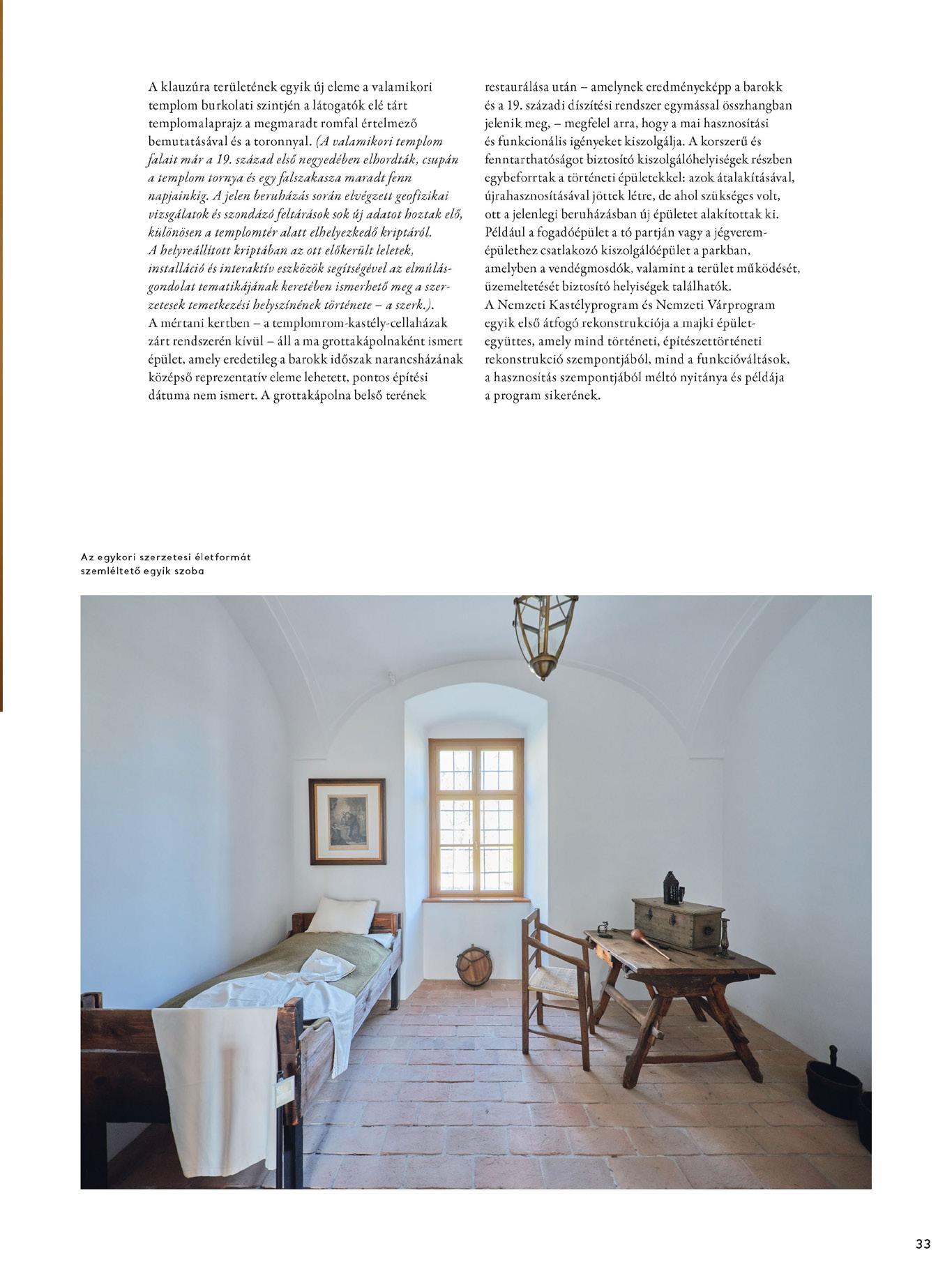 A klauzúra területének egyik új eleme a valamikori templom burkolati szintjén a látogatók elé tárt templomalaprajz a megmaradt romfal értelmező bemutatásával és a toronnyal. (A valamikori templom falait már a 19. század első negyedében elhordták, csupán a templom tornya és egy falszakasza maradt fenn napjainkig. A jelen beruházás során elvégzett geofizikai vizsgálatok és szondázó feltárások sok új adatot hoztak elő, különösen a templomtér alatt elhelyezkedő kriptáról. A helyreállított kriptában az ott előkerült leletek, installáció és interaktív eszközök segítségével az elmúlásgondolat tematikájának keretében ismerhető meg a szerzetesek temetkezési helyszínének története – a szerk.).
A mértani kertben – a templomrom-kastély-cellaházak zárt rendszerén kívül – áll a ma grottakápolnaként ismert épület, amely eredetileg a barokk időszak narancsházának középső reprezentatív eleme lehetett, pontos építési dátuma nem ismert. A grottakápolna belső terének restaurálása után – amelynek eredményeképp a barokk és a 19. századi díszítési rendszer egymással összhangban jelenik meg, – megfelel arra, hogy a mai hasznosítási és funkcionális igényeket kiszolgálja. A korszerű és fenntarthatóságot biztosító kiszolgálóhelyiségek részben egybeforrtak a történeti épületekkel: azok átalakításával, újrahasznosításával jöttek létre, de ahol szükséges volt, ott a jelenlegi beruházásban új épületet alakítottak ki. Például a fogadóépület a tó partján vagy a jégveremépülethez csatlakozó kiszolgálóépület a parkban, amelyben a vendégmosdók, valamint a terület működését, üzemeltetését biztosító helyiségek találhatók.
A Nemzeti Kastélyprogram és Nemzeti Várprogram egyik első átfogó rekonstrukciója a majki épületegyüttes, amely mind történeti, építészettörténeti rekonstrukció szempontjából, mind a funkcióváltások, a hasznosítás szempontjából méltó nyitánya és példája a program sikerének.

Az egykori szerzetesi életformát szemléltető egyik szoba

33